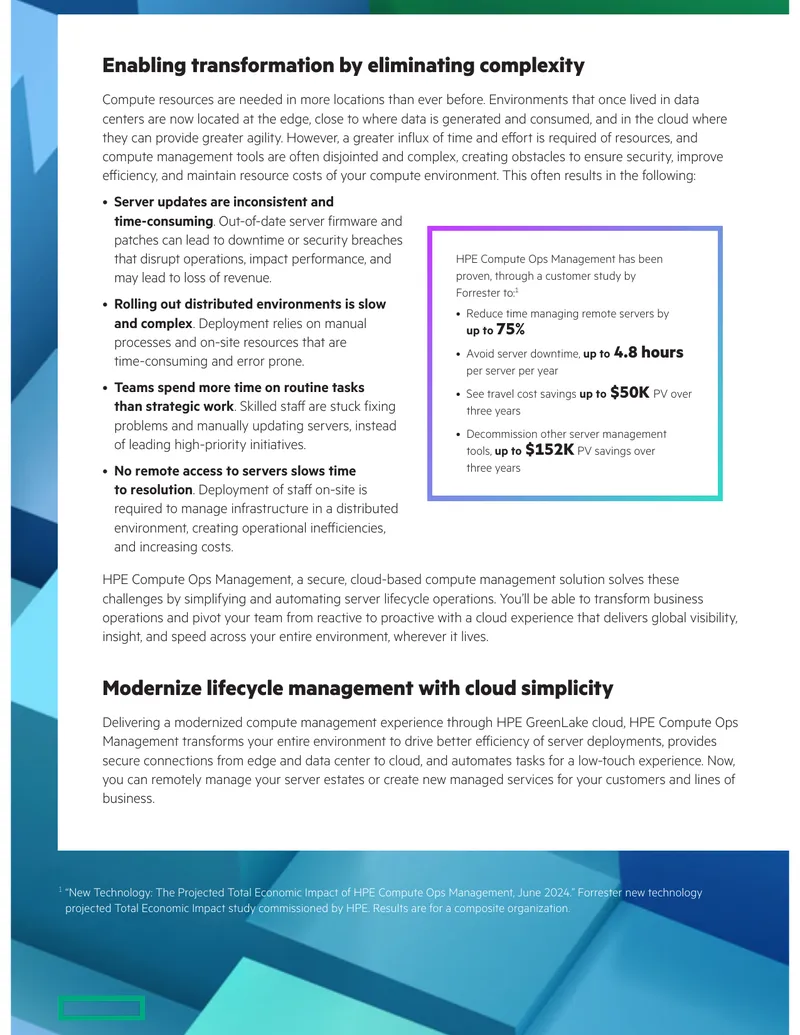 Enabling transformation by eliminating complexity

Compute resources are needed in more locations than ever before. Environments that once lived in data centers are now located at the edge, close to where data is generated and consumed, and in the cloud where they can provide greater agility. However, a greater influx of time and effort is required of resources, and compute management tools are often disjointed and complex, creating obstacles to ensure security, improve efficiency, and maintain resource costs of your compute environment. This often results in the following:

• Server updates are inconsistent and time-consuming. Out-of-date server firmware and patches can lead to downtime or security breaches that disrupt operations, impact performance, and may lead to loss of revenue.

• Rolling out distributed environments is slow and complex. Deployment relies on manual processes and on-site resources that are time-consuming and error prone.

• Teams spend more time on routine tasks than strategic work. Skilled staff are stuck fixing problems and manually updating servers, instead of leading high-priority initiatives.

• No remote access to servers slows time to resolution. Deployment of staff on-site is required to manage infrastructure in a distributed environment, creating operational inefficiencies, and increasing costs.

HPE Compute Ops Management has been proven, through a customer study by Forrester to:$^{1}$

• Reduce time managing remote servers by up to 75%

• Avoid server downtime, up to 4.8 hours per server per year

• See travel cost savings up to $50K PV over three years

• Decommission other server management tools, up to $152K PV savings over three years

HPE Compute Ops Management, a secure, cloud-based compute management solution solves these challenges by simplifying and automating server lifecycle operations. You'll be able to transform business operations and pivot your team from reactive to proactive with a cloud experience that delivers global visibility, insight, and speed across your entire environment, wherever it lives.

Modernize lifecycle management with cloud simplicity

Delivering a modernized compute management experience through HPE GreenLake cloud, HPE Compute Ops Management transforms your entire environment to drive better efficiency of server deployments, provides secure connections from edge and data center to cloud, and automates tasks for a low-touch experience. Now, you can remotely manage your server estates or create new managed services for your customers and lines of business.

$^{1}$ "New Technology: The Projected Total Economic Impact of HPE Compute Ops Management, June 2024." Forrester new technology projected Total Economic Impact study commissioned by HPE. Results are for a composite organization.